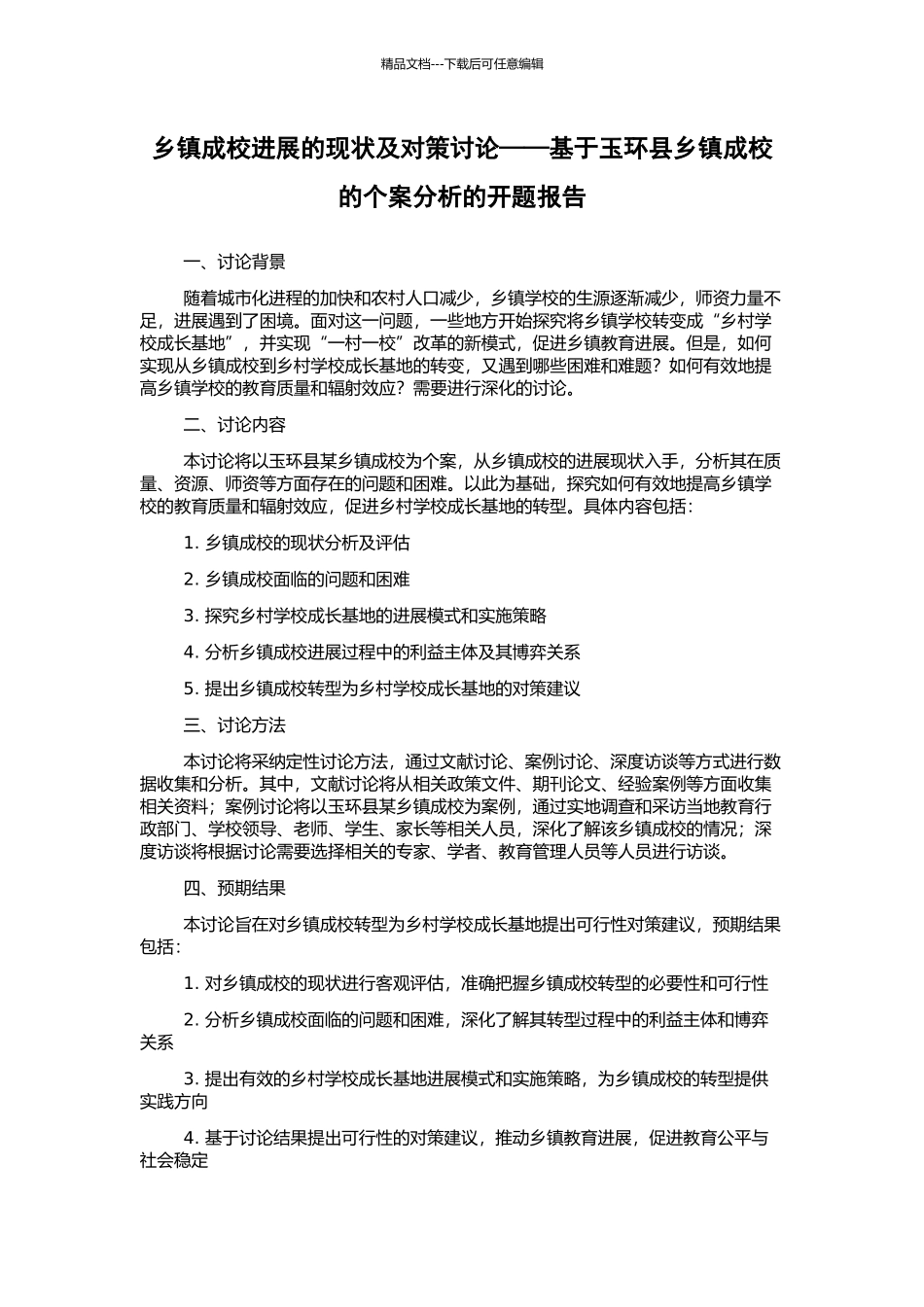 精品文档---下载后可任意编辑

乡镇成校进展的现状及对策讨论——基于玉环县乡镇成校的个案分析的开题报告

一、讨论背景

随着城市化进程的加快和农村人口减少，乡镇学校的生源逐渐减少，师资力量不足，进展遇到了困境。面对这一问题，一些地方开始探究将乡镇学校转变成“乡村学校成长基地”，并实现“一村一校”改革的新模式，促进乡镇教育进展。但是，如何实现从乡镇成校到乡村学校成长基地的转变，又遇到哪些困难和难题？如何有效地提高乡镇学校的教育质量和辐射效应？需要进行深化的讨论。

二、讨论内容

本讨论将以玉环县某乡镇成校为个案，从乡镇成校的进展现状入手，分析其在质量、资源、师资等方面存在的问题和困难。以此为基础，探究如何有效地提高乡镇学校的教育质量和辐射效应，促进乡村学校成长基地的转型。具体内容包括：

1. 乡镇成校的现状分析及评估

2. 乡镇成校面临的问题和困难

3. 探究乡村学校成长基地的进展模式和实施策略

4. 分析乡镇成校进展过程中的利益主体及其博弈关系

5. 提出乡镇成校转型为乡村学校成长基地的对策建议

三、讨论方法

本讨论将采纳定性讨论方法，通过文献讨论、案例讨论、深度访谈等方式进行数据收集和分析。其中，文献讨论将从相关政策文件、期刊论文、经验案例等方面收集相关资料；案例讨论将以玉环县某乡镇成校为案例，通过实地调查和采访当地教育行政部门、学校领导、老师、学生、家长等相关人员，深化了解该乡镇成校的情况；深度访谈将根据讨论需要选择相关的专家、学者、教育管理人员等人员进行访谈。

四、预期结果

本讨论旨在对乡镇成校转型为乡村学校成长基地提出可行性对策建议，预期结果包括：

1. 对乡镇成校的现状进行客观评估，准确把握乡镇成校转型的必要性和可行性

2. 分析乡镇成校面临的问题和困难，深化了解其转型过程中的利益主体和博弈关系

3. 提出有效的乡村学校成长基地进展模式和实施策略，为乡镇成校的转型提供实践方向

4. 基于讨论结果提出可行性的对策建议，推动乡镇教育进展，促进教育公平与社会稳定